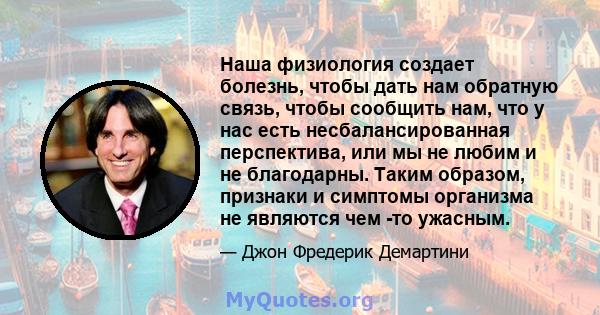 Наша физиология создает болезнь, чтобы дать нам обратную связь, чтобы сообщить нам, что у нас есть несбалансированная перспектива, или мы не любим и не благодарны. Таким образом, признаки и симптомы организма не являются чем -то ужасным.

— Джон Фредерик Демартини

MyQuotes.org